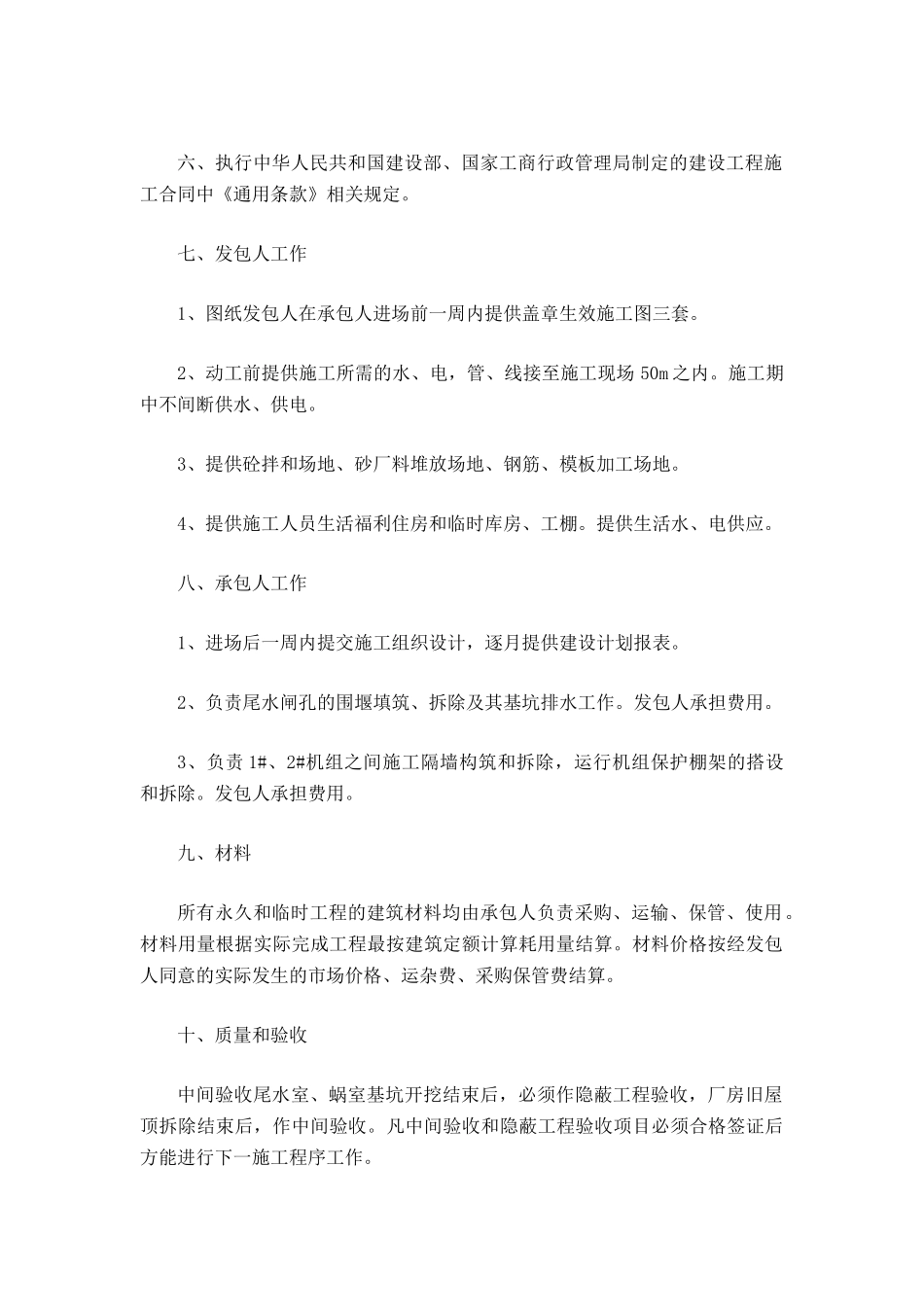 六、执行中华人民共和国建设部、国家工商行政管理局制定的建设工程施工合同中《通用条款》相关规定。

七、发包人工作

1、图纸发包人在承包人进场前一周内提供盖章生效施工图三套。

2、动工前提供施工所需的水、电，管、线接至施工现场 50m 之内。施工期中不间断供水、供电。

3、提供砼拌和场地、砂厂料堆放场地、钢筋、模板加工场地。

4、提供施工人员生活福利住房和临时库房、工棚。提供生活水、电供应。

八、承包人工作

1、进场后一周内提交施工组织设计，逐月提供建设计划报表。

2、负责尾水闸孔的围堰填筑、拆除及其基坑排水工作。发包人承担费用。

3、负责 1#、2#机组之间施工隔墙构筑和拆除，运行机组保护棚架的搭设和拆除。发包人承担费用。

九、材料

所有永久和临时工程的建筑材料均由承包人负责采购、运输、保管、使用。材料用量根据实际完成工程最按建筑定额计算耗用量结算。材料价格按经发包人同意的实际发生的市场价格、运杂费、采购保管费结算。

十、质量和验收

中间验收尾水室、蜗室基坑开挖结束后，必须作隐蔽工程验收，厂房旧屋顶拆除结束后，作中间验收。凡中间验收和隐蔽工程验收项目必须合格签证后方能进行下一施工程序工作。